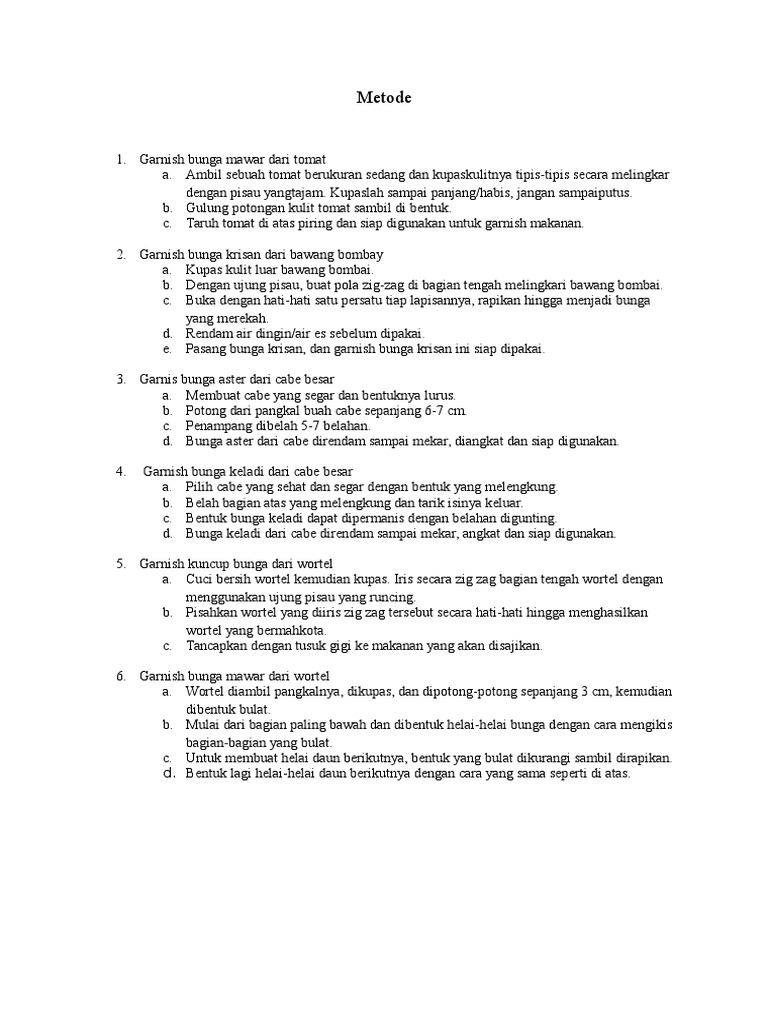 Metode

1. Garnish bunga mawar dari tomat
a. Ambil sebuah tomat berukuran sedang dan kupaskulitnya tipis-tipis secara melingkar dengan pisau yangtajam. Kupaslah sampai panjang/habis, jangan sampaiputus.
b. Gulung potongan kulit tomat sambil di bentuk.
c. Taruh tomat di atas piring dan siap digunakan untuk garnish makanan.

2. Garnish bunga krisan dari bawang bombay
a. Kupas kulit luar bawang bombai.
b. Dengan ujung pisau, buat pola zig-zag di bagian tengah melingkari bawang bombai.
c. Buka dengan hati-hati satu persatu tiap lapisannya, rapikan hingga menjadi bunga yang merekah.
d. Rendam air dingin/air es sebelum dipakai.
e. Pasang bunga krisan, dan garnish bunga krisan ini siap dipakai.

3. Garnis bunga aster dari cabe besar
a. Membuat cabe yang segar dan bentuknya lurus.
b. Potong dari pangkal buah cabe sepanjang 6-7 cm.
c. Penampang dibelah 5-7 belahan.
d. Bunga aster dari cabe direndam sampai mekar, diangkat dan siap digunakan.

4. Garnish bunga keladi dari cabe besar
a. Pilih cabe yang sehat dan segar dengan bentuk yang melengkung.
b. Belah bagian atas yang melengkung dan tarik isinya keluar.
c. Bentuk bunga keladi dapat dipermanis dengan belahan digunting.
d. Bunga keladi dari cabe direndam sampai mekar, angkat dan siap digunakan.

5. Garnish kuncup bunga dari wortel
a. Cuci bersih wortel kemudian kupas. Iris secara zig zag bagian tengah wortel dengan menggunakan ujung pisau yang runcing.
b. Pisahkan wortel yang diiris zig zag tersebut secara hati-hati hingga menghasilkan wortel yang bermahkota.
c. Tancapkan dengan tusuk gigi ke makanan yang akan disajikan.

6. Garnish bunga mawar dari wortel
a. Wortel diambil pangkalnya, dikupas, dan dipotong-potong sepanjang 3 cm, kemudian dibentuk bulat.
b. Mulai dari bagian paling bawah dan dibentuk helai-helai bunga dengan cara mengikis bagian-bagian yang bulat.
c. Untuk membuat helai daun berikutnya, bentuk yang bulat dikurangi sambil dirapikan.
d. Bentuk lagi helai-helai daun berikutnya dengan cara yang sama seperti di atas.